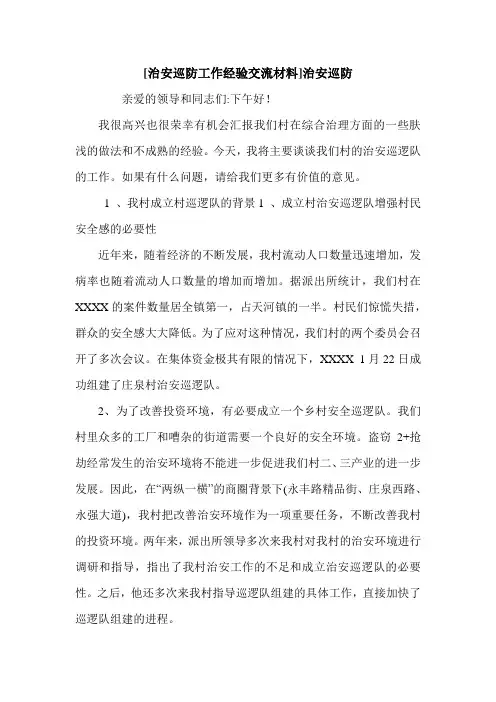 [治安巡防工作经验交流材料]治安巡防

亲爱的领导和同志们:下午好!

我很高兴也很荣幸有机会汇报我们村在综合治理方面的一些肤浅的做法和不成熟的经验。今天，我将主要谈谈我们村的治安巡逻队的工作。如果有什么问题，请给我们更多有价值的意见。

1 、我村成立村巡逻队的背景 1 、成立村治安巡逻队增强村民安全感的必要性

近年来，随着经济的不断发展，我村流动人口数量迅速增加，发病率也随着流动人口数量的增加而增加。据派出所统计，我们村在XXXX的案件数量居全镇第一，占天河镇的一半。村民们惊慌失措，群众的安全感大大降低。为了应对这种情况，我们村的两个委员会召开了多次会议。在集体资金极其有限的情况下，XXXX 1月22日成功组建了庄泉村治安巡逻队。

2、为了改善投资环境，有必要成立一个乡村安全巡逻队。我们村里众多的工厂和嘈杂的街道需要一个良好的安全环境。盗窃 2+抢劫经常发生的治安环境将不能进一步促进我们村二、三产业的进一步发展。因此，在“两纵一横”的商圈背景下(永丰路精品街、庄泉西路、永强大道)，我村把改善治安环境作为一项重要任务，不断改善我村的投资环境。两年来，派出所领导多次来我村对我村的治安环境进行调研和指导，指出了我村治安工作的不足和成立治安巡逻队的必要性。之后，他还多次来我村指导巡逻队组建的具体工作，直接加快了巡逻队组建的进程。